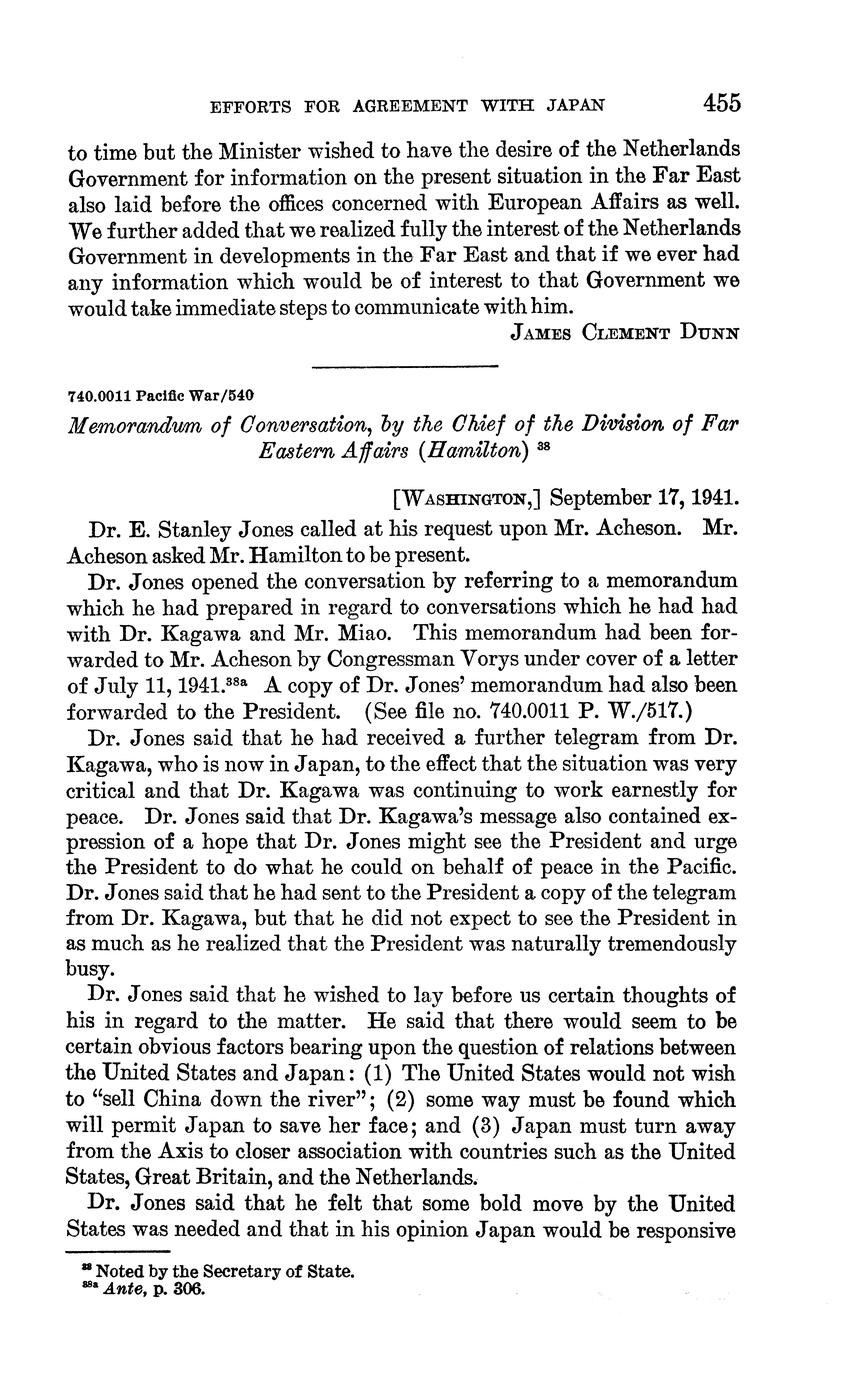 EFFORTS FOR AGREEMENT WITH JAPAN 455

to time but the Minister wished to have the desire of the Netherlands Government for information on the present situation in the Far East also laid before the offices concerned with European Affairs as well. We further added that we realized fully the interest of the Netherlands Government in developments in the Far East and that if we ever had any information which would be of interest to that Government we would take immediate steps to communicate with him.

JAMES CLEMENT DUNN

740.0011 Pacific War/540

Memorandum of Conversation, by the Chief of the Division of Far Eastern Affairs (Hamilton) $^{38}$

[WASHINGTON,] September 17, 1941.

Dr. E. Stanley Jones called at his request upon Mr. Acheson. Mr. Acheson asked Mr. Hamilton to be present.

Dr. Jones opened the conversation by referring to a memorandum which he had prepared in regard to conversations which he had had with Dr. Kagawa and Mr. Miao. This memorandum had been forwarded to Mr. Acheson by Congressman Vorys under cover of a letter of July 11, 1941.$^{38a}$ A copy of Dr. Jones' memorandum had also been forwarded to the President. (See file no. 740.0011 P. W./517.)

Dr. Jones said that he had received a further telegram from Dr. Kagawa, who is now in Japan, to the effect that the situation was very critical and that Dr. Kagawa was continuing to work earnestly for peace. Dr. Jones said that Dr. Kagawa's message also contained expression of a hope that Dr. Jones might see the President and urge the President to do what he could on behalf of peace in the Pacific. Dr. Jones said that he had sent to the President a copy of the telegram from Dr. Kagawa, but that he did not expect to see the President in as much as he realized that the President was naturally tremendously busy.

Dr. Jones said that he wished to lay before us certain thoughts of his in regard to the matter. He said that there would seem to be certain obvious factors bearing upon the question of relations between the United States and Japan: (1) The United States would not wish to "sell China down the river"; (2) some way must be found which will permit Japan to save her face; and (3) Japan must turn away from the Axis to closer association with countries such as the United States, Great Britain, and the Netherlands.

Dr. Jones said that he felt that some bold move by the United States was needed and that in his opinion Japan would be responsive

$^{38}$ Noted by the Secretary of State.
$^{38a}$ Ante, p. 306.